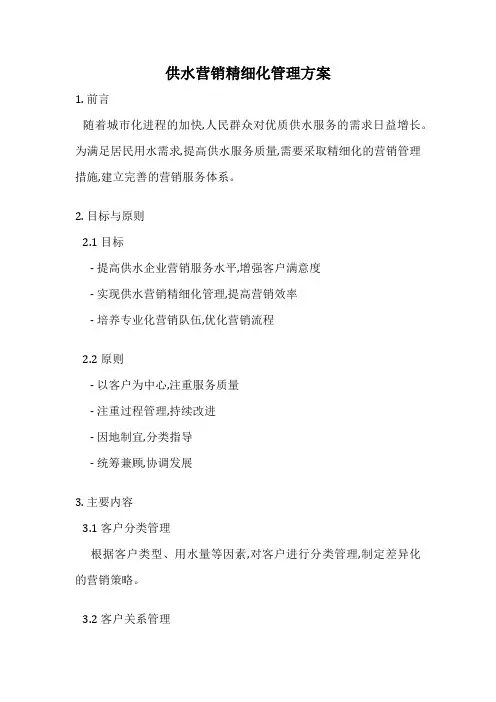 供水营销精细化管理方案

1. 前言

随着城市化进程的加快,人民群众对优质供水服务的需求日益增长。为满足居民用水需求,提高供水服务质量,需要采取精细化的营销管理措施,建立完善的营销服务体系。

2. 目标与原则

2.1 目标

- 提高供水企业营销服务水平,增强客户满意度

- 实现供水营销精细化管理,提高营销效率

- 培养专业化营销队伍,优化营销流程

2.2 原则

- 以客户为中心,注重服务质量

- 注重过程管理,持续改进

- 因地制宜,分类指导

- 统筹兼顾,协调发展

3. 主要内容

3.1 客户分类管理

根据客户类型、用水量等因素,对客户进行分类管理,制定差异化的营销策略。

3.2 客户关系管理